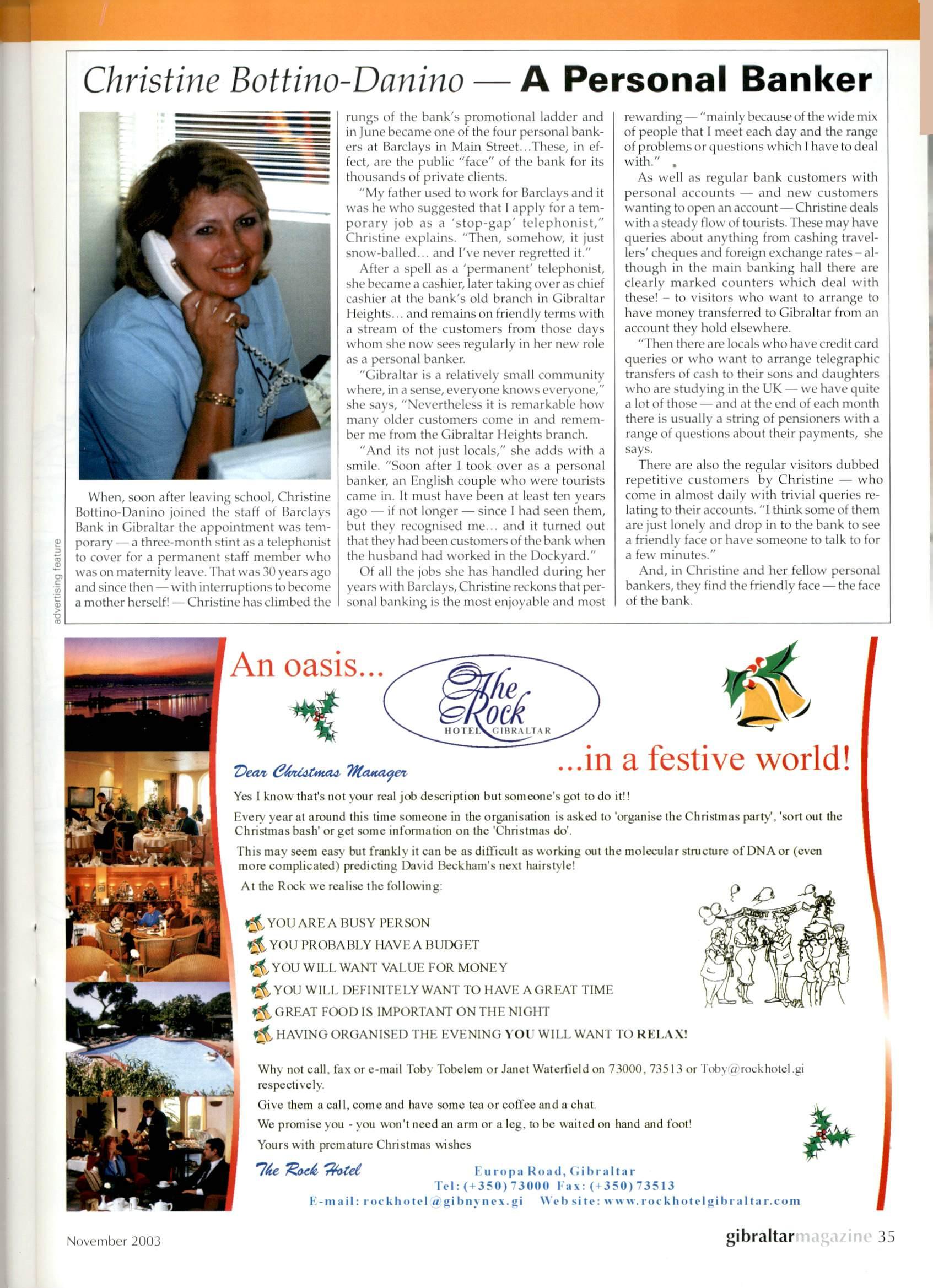 Christine Bottino-Danino — A Personal Banker

When, soon after leaving school, Christine Bottino-Danino joined the staff of Barclays Bank in Gibraltar the appointment was temporary — a three-month stint as a telephonist to cover for a permanent staff member who was on maternity leave. That was 30 years ago and since then — with interruptions to become a mother herself! — Christine has climbed the rungs of the bank's promotional ladder and in June became one of the four personal bankers at Barclays in Main Street...These, in effect, are the public "face" of the bank for its thousands of private clients.

"My father used to work for Barclays and it was he who suggested that I apply for a temporary job as a 'stop-gap' telephonist," Christine explains. "Then, somehow, it just snow-balled... and I've never regretted it."

After a spell as a 'permanent' telephonist, she became a cashier, later taking over as chief cashier at the bank's old branch in Gibraltar Heights... and remains on friendly terms with a stream of the customers from those days whom she now sees regularly in her new role as a personal banker.

"Gibraltar is a relatively small community where, in a sense, everyone knows everyone," she says, "Nevertheless it is remarkable how many older customers come in and remember me from the Gibraltar Heights branch.

"And its not just locals," she adds with a smile. "Soon after I took over as a personal banker, an English couple who were tourists came in. It must have been at least ten years ago — if not longer — since I had seen them, but they recognised me... and it turned out that they had been customers of the bank when the husband had worked in the Dockyard."

Of all the jobs she has handled during her years with Barclays, Christine reckons that personal banking is the most enjoyable and most rewarding — "mainly because of the wide mix of people that I meet each day and the range of problems or questions which I have to deal with."

As well as regular bank customers with personal accounts — and new customers wanting to open an account — Christine deals with a steady flow of tourists. These may have queries about anything from cashing travellers' cheques and foreign exchange rates – although in the main banking hall there are clearly marked counters which deal with these! – to visitors who want to arrange to have money transferred to Gibraltar from an account they hold elsewhere.

"Then there are locals who have credit card queries or who want to arrange telegraphic transfers of cash to their sons and daughters who are studying in the UK — we have quite a lot of those — and at the end of each month there is usually a string of pensioners with a range of questions about their payments, she says.

There are also the regular visitors dubbed repetitive customers by Christine — who come in almost daily with trivial queries relating to their accounts. "I think some of them are just lonely and drop in to the bank to see a friendly face or have someone to talk to for a few minutes."

And, in Christine and her fellow personal bankers, they find the friendly face — the face of the bank.

advertising feature

An oasis...

The Rock HOTEL GIBRALTAR

...in a festive world!

Dear Christmas Manager

Yes I know that's not your real job description but someone's got to do it!!

Every year at around this time someone in the organisation is asked to 'organise the Christmas party', 'sort out the Christmas bash' or get some information on the 'Christmas do'.

This may seem easy but frankly it can be as difficult as working out the molecular structure of DNA or (even more complicated) predicting David Beckham's next hairstyle!

At the Rock we realise the following:

YOU ARE A BUSY PERSON
YOU PROBABLY HAVE A BUDGET
YOU WILL WANT VALUE FOR MONEY
YOU WILL DEFINITELY WANT TO HAVE A GREAT TIME
GREAT FOOD IS IMPORTANT ON THE NIGHT
HAVING ORGANISED THE EVENING YOU WILL WANT TO RELAX!

Why not call, fax or e-mail Toby Tobelem or Janet Waterfield on 73000, 73513 or Toby@rockhotel.gi respectively.

Give them a call, come and have some tea or coffee and a chat.

We promise you - you won't need an arm or a leg, to be waited on hand and foot!

Yours with premature Christmas wishes

The Rock Hotel

Europa Road, Gibraltar
Tel: (+350) 73000 Fax: (+350) 73513
E-mail: rockhotel@gibnynex.gi Web site: www.rockhotelgibraltar.com

November 2003

gibraltarmagazine 35